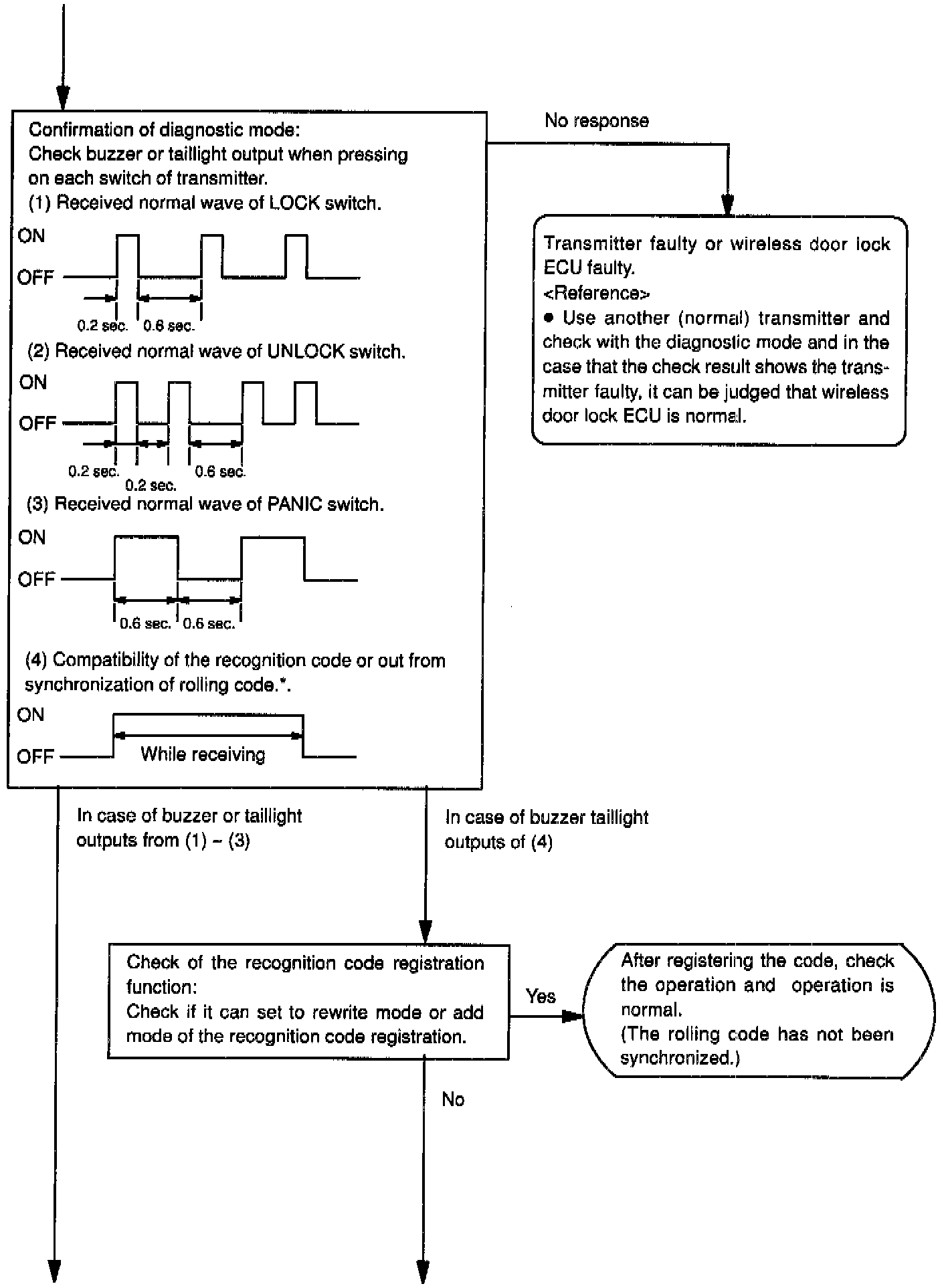 Confirmation of diagnostic mode:
Check buzzer or taillight output when pressing on each switch of transmitter.
(1) Received normal wave of LOCK switch.

ON
OFF
0.2 sec. 0.6 sec.

(2) Received normal wave of UNLOCK switch.

ON
OFF
0.2 sec. 0.2 sec. 0.6 sec.

(3) Received normal wave of PANIC switch.

ON
OFF
0.6 sec. 0.6 sec.

(4) Compatibility of the recognition code or out from synchronization of rolling code.*.

ON
OFF
While receiving

No response

Transmitter faulty or wireless door lock ECU faulty.
<Reference>
● Use another (normal) transmitter and check with the diagnostic mode and in the case that the check result shows the transmitter faulty, it can be judged that wireless door lock ECU is normal.

In case of buzzer or taillight outputs from (1) – (3)

In case of buzzer taillight outputs of (4)

Check of the recognition code registration function:
Check if it can set to rewrite mode or add mode of the recognition code registration.

Yes

After registering the code, check the operation and operation is normal.
(The rolling code has not been synchronized.)

No